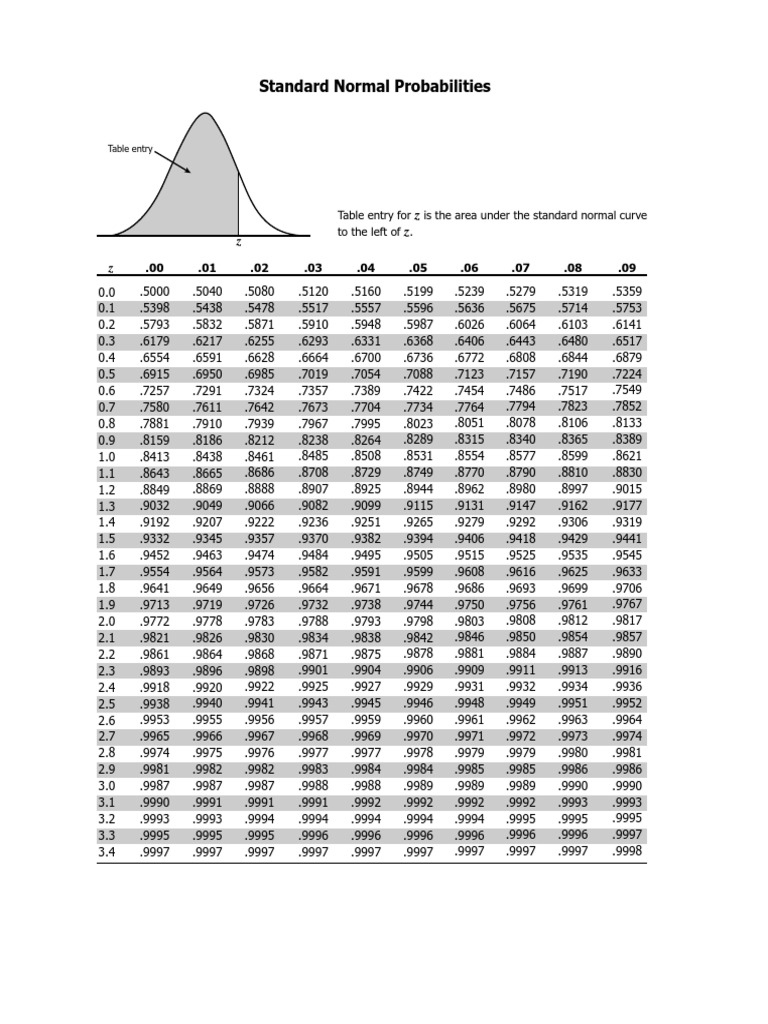 Standard Normal Probabilities

Table entry

$z$

Table entry for $z$ is the area under the standard normal curve to the left of $z$.

| $z$ | .00 | .01 | .02 | .03 | .04 | .05 | .06 | .07 | .08 | .09 |
|---|---|---|---|---|---|---|---|---|---|---|
| 0.0 | .5000 | .5040 | .5080 | .5120 | .5160 | .5199 | .5239 | .5279 | .5319 | .5359 |
| 0.1 | .5398 | .5438 | .5478 | .5517 | .5557 | .5596 | .5636 | .5675 | .5714 | .5753 |
| 0.2 | .5793 | .5832 | .5871 | .5910 | .5948 | .5987 | .6026 | .6064 | .6103 | .6141 |
| 0.3 | .6179 | .6217 | .6255 | .6293 | .6331 | .6368 | .6406 | .6443 | .6480 | .6517 |
| 0.4 | .6554 | .6591 | .6628 | .6664 | .6700 | .6736 | .6772 | .6808 | .6844 | .6879 |
| 0.5 | .6915 | .6950 | .6985 | .7019 | .7054 | .7088 | .7123 | .7157 | .7190 | .7224 |
| 0.6 | .7257 | .7291 | .7324 | .7357 | .7389 | .7422 | .7454 | .7486 | .7517 | .7549 |
| 0.7 | .7580 | .7611 | .7642 | .7673 | .7704 | .7734 | .7764 | .7794 | .7823 | .7852 |
| 0.8 | .7881 | .7910 | .7939 | .7967 | .7995 | .8023 | .8051 | .8078 | .8106 | .8133 |
| 0.9 | .8159 | .8186 | .8212 | .8238 | .8264 | .8289 | .8315 | .8340 | .8365 | .8389 |
| 1.0 | .8413 | .8438 | .8461 | .8485 | .8508 | .8531 | .8554 | .8577 | .8599 | .8621 |
| 1.1 | .8643 | .8665 | .8686 | .8708 | .8729 | .8749 | .8770 | .8790 | .8810 | .8830 |
| 1.2 | .8849 | .8869 | .8888 | .8907 | .8925 | .8944 | .8962 | .8980 | .8997 | .9015 |
| 1.3 | .9032 | .9049 | .9066 | .9082 | .9099 | .9115 | .9131 | .9147 | .9162 | .9177 |
| 1.4 | .9192 | .9207 | .9222 | .9236 | .9251 | .9265 | .9279 | .9292 | .9306 | .9319 |
| 1.5 | .9332 | .9345 | .9357 | .9370 | .9382 | .9394 | .9406 | .9418 | .9429 | .9441 |
| 1.6 | .9452 | .9463 | .9474 | .9484 | .9495 | .9505 | .9515 | .9525 | .9535 | .9545 |
| 1.7 | .9554 | .9564 | .9573 | .9582 | .9591 | .9599 | .9608 | .9616 | .9625 | .9633 |
| 1.8 | .9641 | .9649 | .9656 | .9664 | .9671 | .9678 | .9686 | .9693 | .9699 | .9706 |
| 1.9 | .9713 | .9719 | .9726 | .9732 | .9738 | .9744 | .9750 | .9756 | .9761 | .9767 |
| 2.0 | .9772 | .9778 | .9783 | .9788 | .9793 | .9798 | .9803 | .9808 | .9812 | .9817 |
| 2.1 | .9821 | .9826 | .9830 | .9834 | .9838 | .9842 | .9846 | .9850 | .9854 | .9857 |
| 2.2 | .9861 | .9864 | .9868 | .9871 | .9875 | .9878 | .9881 | .9884 | .9887 | .9890 |
| 2.3 | .9893 | .9896 | .9898 | .9901 | .9904 | .9906 | .9909 | .9911 | .9913 | .9916 |
| 2.4 | .9918 | .9920 | .9922 | .9925 | .9927 | .9929 | .9931 | .9932 | .9934 | .9936 |
| 2.5 | .9938 | .9940 | .9941 | .9943 | .9945 | .9946 | .9948 | .9949 | .9951 | .9952 |
| 2.6 | .9953 | .9955 | .9956 | .9957 | .9959 | .9960 | .9961 | .9962 | .9963 | .9964 |
| 2.7 | .9965 | .9966 | .9967 | .9968 | .9969 | .9970 | .9971 | .9972 | .9973 | .9974 |
| 2.8 | .9974 | .9975 | .9976 | .9977 | .9977 | .9978 | .9979 | .9979 | .9980 | .9981 |
| 2.9 | .9981 | .9982 | .9982 | .9983 | .9984 | .9984 | .9985 | .9985 | .9986 | .9986 |
| 3.0 | .9987 | .9987 | .9987 | .9988 | .9988 | .9989 | .9989 | .9989 | .9990 | .9990 |
| 3.1 | .9990 | .9991 | .9991 | .9991 | .9992 | .9992 | .9992 | .9992 | .9993 | .9993 |
| 3.2 | .9993 | .9993 | .9994 | .9994 | .9994 | .9994 | .9994 | .9995 | .9995 | .9995 |
| 3.3 | .9995 | .9995 | .9995 | .9996 | .9996 | .9996 | .9996 | .9996 | .9996 | .9997 |
| 3.4 | .9997 | .9997 | .9997 | .9997 | .9997 | .9997 | .9997 | .9997 | .9997 | .9998 |